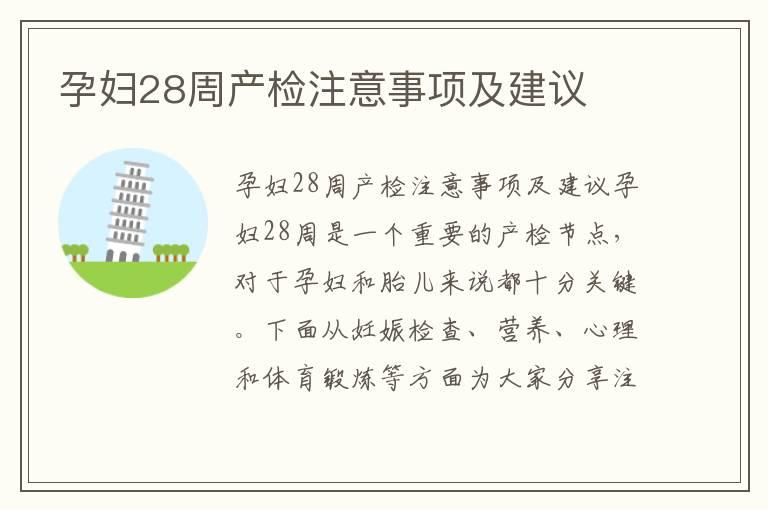 孕妇28周产检注意事项及建议

孕妇28周产检注意事项及建议孕妇28周是一个重要的产检节点，对于孕妇和胎儿来说都十分关键。下面从妊娠检查、营养、心理和体育锻炼等方面为大家分享注